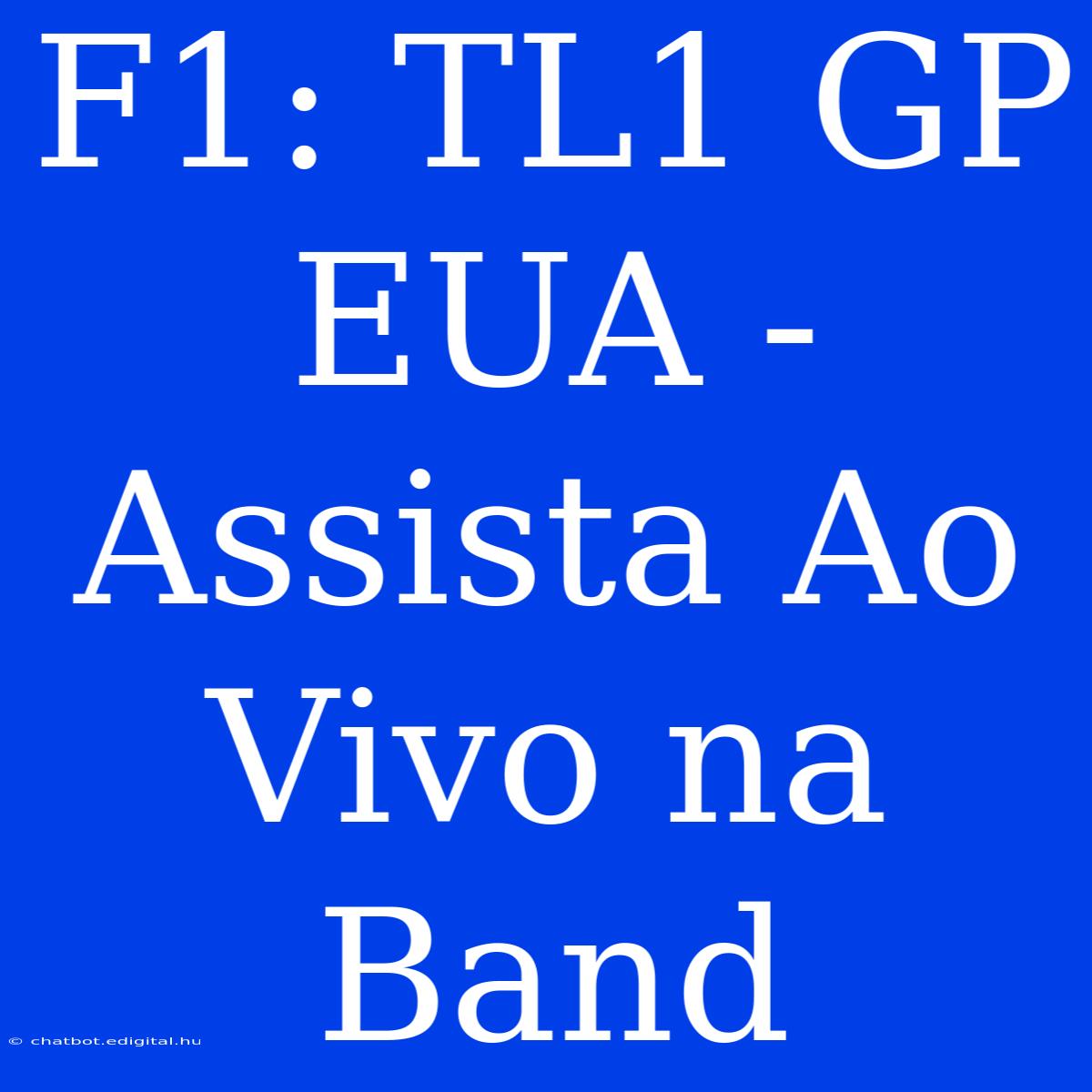 F1: TL1 GP EUA - Assista Ao Vivo na Band

© chatbot.edigital.hu